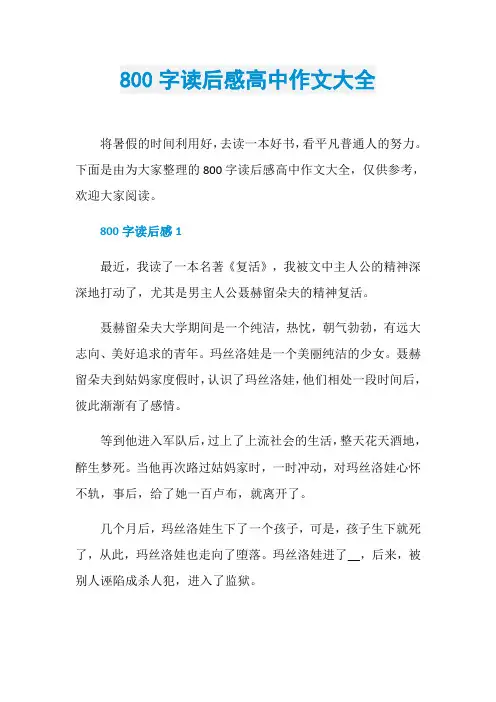 800 字读后感高中作文大全

将暑假的时间利用好，去读一本好书，看平凡普通人的努力。下面是由为大家整理的 800 字读后感高中作文大全，仅供参考，欢迎大家阅读。

800 字读后感 1

最近，我读了一本名著《复活》，我被文中主人公的精神深深地打动了，尤其是男主人公聂赫留朵夫的精神复活。

聂赫留朵夫大学期间是一个纯洁，热忱，朝气勃勃，有远大志向、美好追求的青年。玛丝洛娃是一个美丽纯洁的少女。聂赫留朵夫到姑妈家度假时，认识了玛丝洛娃，他们相处一段时间后，彼此渐渐有了感情。

等到他进入军队后，过上了上流社会的生活，整天花天酒地，醉生梦死。当他再次路过姑妈家时，一时冲动，对玛丝洛娃心怀不轨，事后，给了她一百卢布，就离开了。

几个月后，玛丝洛娃生下了一个孩子，可是，孩子生下就死了，从此，玛丝洛娃也走向了堕落。玛丝洛娃进了__，后来，被别人诬陷成杀人犯，进入了监狱。